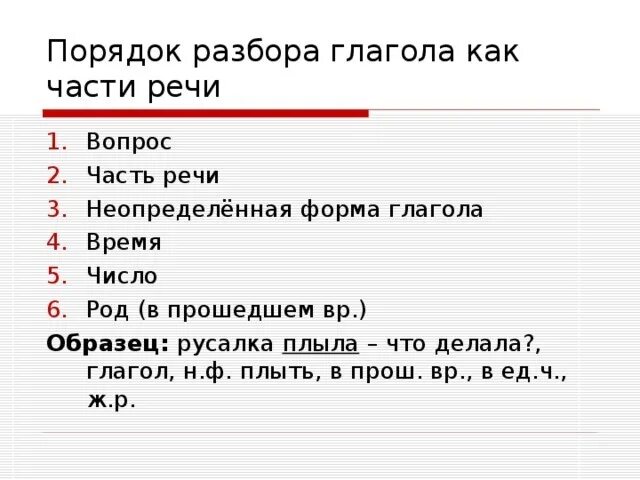 Порядок разбора глагола как части речи

1. Вопрос
2. Часть речи
3. Неопределённая форма глагола
4. Время
5. Число
6. Род (в прошедшем вр.)

Образец: русалка плыла – что делала?, глагол, н.ф. плыть, в прош. вр., в ед.ч., ж.р.